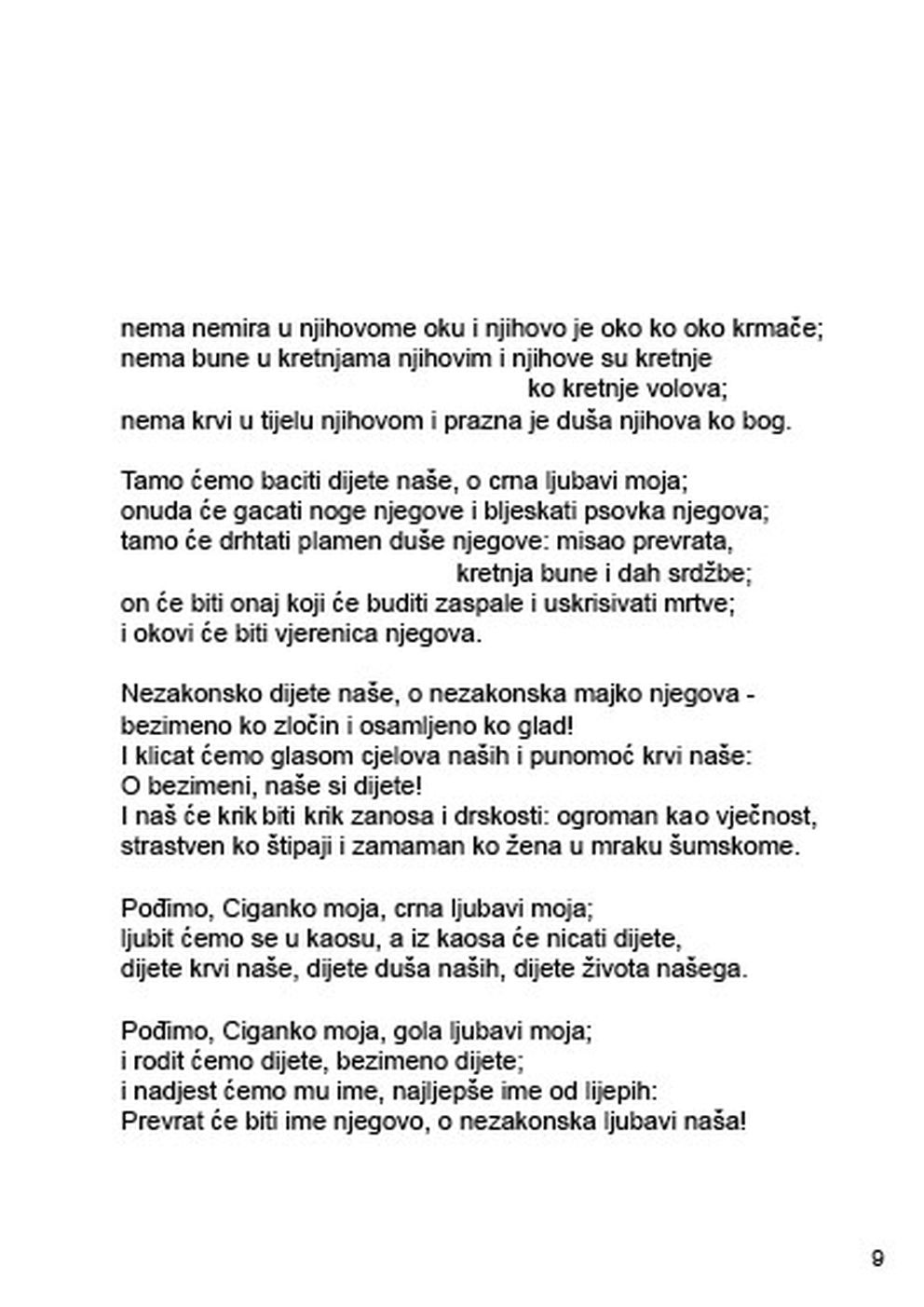 nema nemira u njihovome oku i njihovo je oko ko oko krmače;
nema bune u kretnjama njihovim i njihove su kretnje
ko kretnje volova;
nema krvi u tijelu njihovom i prazna je duša njihova ko bog.

Tamo ćemo baciti dijete naše, o crna ljubavi moja;
onuda će gacati noge njegove i bljeskati psovka njegova;
tamo će drhtati plamen duše njegove: misao prevrata,
kretnja bune i dah srdžbe;
on će biti onaj koji će buditi zaspale i uskrisivati mrtve;
i okovi će biti vjerenica njegova.

Nezakonsko dijete naše, o nezakonska majko njegova -
bezimeno ko zločin i osamljeno ko glad!
I klicat ćemo glasom cjelova naših i punomoć krvi naše:
O bezimeni, naše si dijete!
I naš će krik biti krik zanosa i drskosti: ogroman kao vječnost,
strastven ko štipaji i zamaman ko žena u mraku šumskome.

Pođimo, Ciganko moja, crna ljubavi moja;
ljubit ćemo se u kaosu, a iz kaosa će nicati dijete,
dijete krvi naše, dijete duša naših, dijete života našega.

Pođimo, Ciganko moja, gola ljubavi moja;
i rodit ćemo dijete, bezimeno dijete;
i nadjest ćemo mu ime, najljepše ime od lijepih:
Prevrat će biti ime njegovo, o nezakonska ljubavi naša!

9